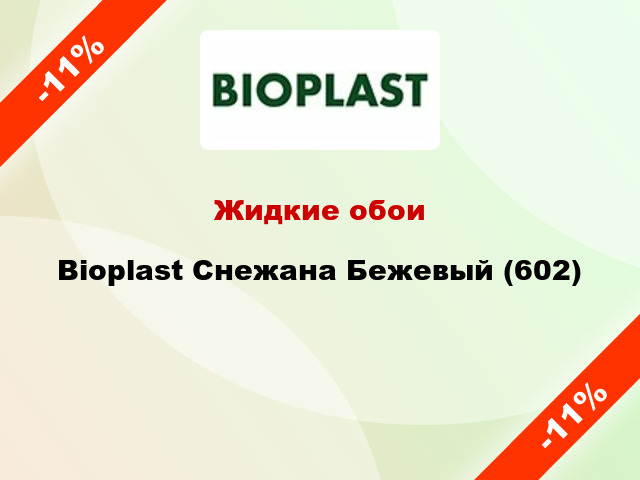 -11%

BIOPLAST

Жидкие обои

Bioplast Снежана Бежевый (602)

-11%